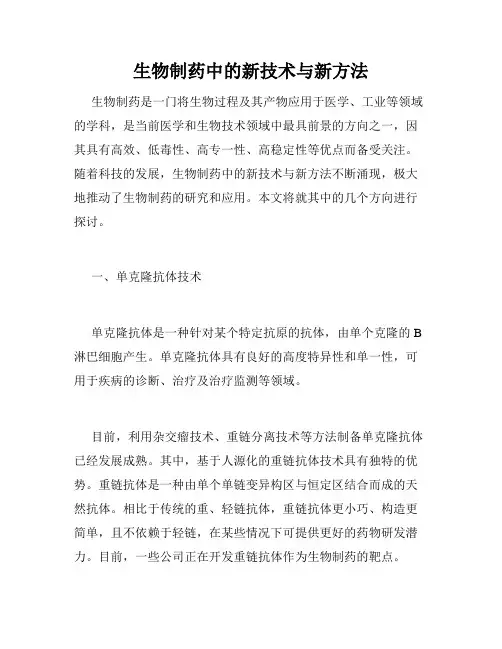 生物制药中的新技术与新方法

生物制药是一门将生物过程及其产物应用于医学、工业等领域的学科，是当前医学和生物技术领域中最具前景的方向之一，因其具有高效、低毒性、高专一性、高稳定性等优点而备受关注。随着科技的发展，生物制药中的新技术与新方法不断涌现，极大地推动了生物制药的研究和应用。本文将就其中的几个方向进行探讨。

一、单克隆抗体技术

单克隆抗体是一种针对某个特定抗原的抗体，由单个克隆的 B 淋巴细胞产生。单克隆抗体具有良好的高度特异性和单一性，可用于疾病的诊断、治疗及治疗监测等领域。

目前，利用杂交瘤技术、重链分离技术等方法制备单克隆抗体已经发展成熟。其中，基于人源化的重链抗体技术具有独特的优势。重链抗体是一种由单个单链变异构区与恒定区结合而成的天然抗体。相比于传统的重、轻链抗体，重链抗体更小巧、构造更简单，且不依赖于轻链，在某些情况下可提供更好的药物研发潜力。目前，一些公司正在开发重链抗体作为生物制药的靶点。